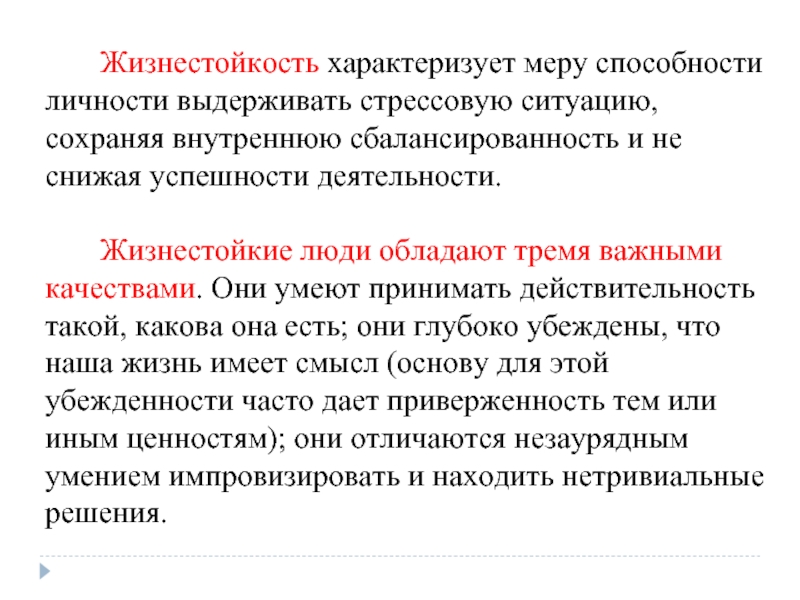 Жизнестойкость характеризует меру способности личности выдерживать стрессовую ситуацию, сохраняя внутреннюю сбалансированность и не снижая успешности деятельности.

Жизнестойкие люди обладают тремя важными качествами. Они умеют принимать действительность такой, какова она есть; они глубоко убеждены, что наша жизнь имеет смысл (основу для этой убежденности часто дает приверженность тем или иным ценностям); они отличаются незаурядным умением импровизировать и находить нетривиальные решения.